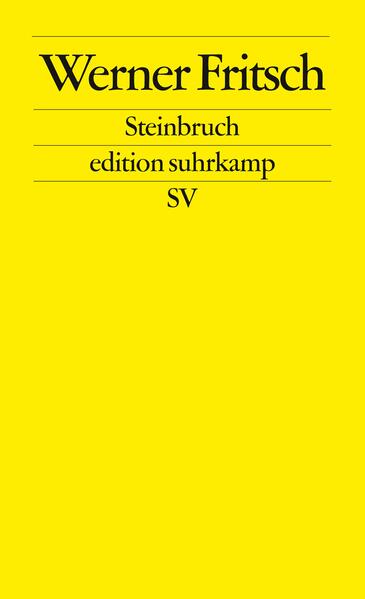 Werner Fritsch

Steinbruch

edition suhrkamp

SV